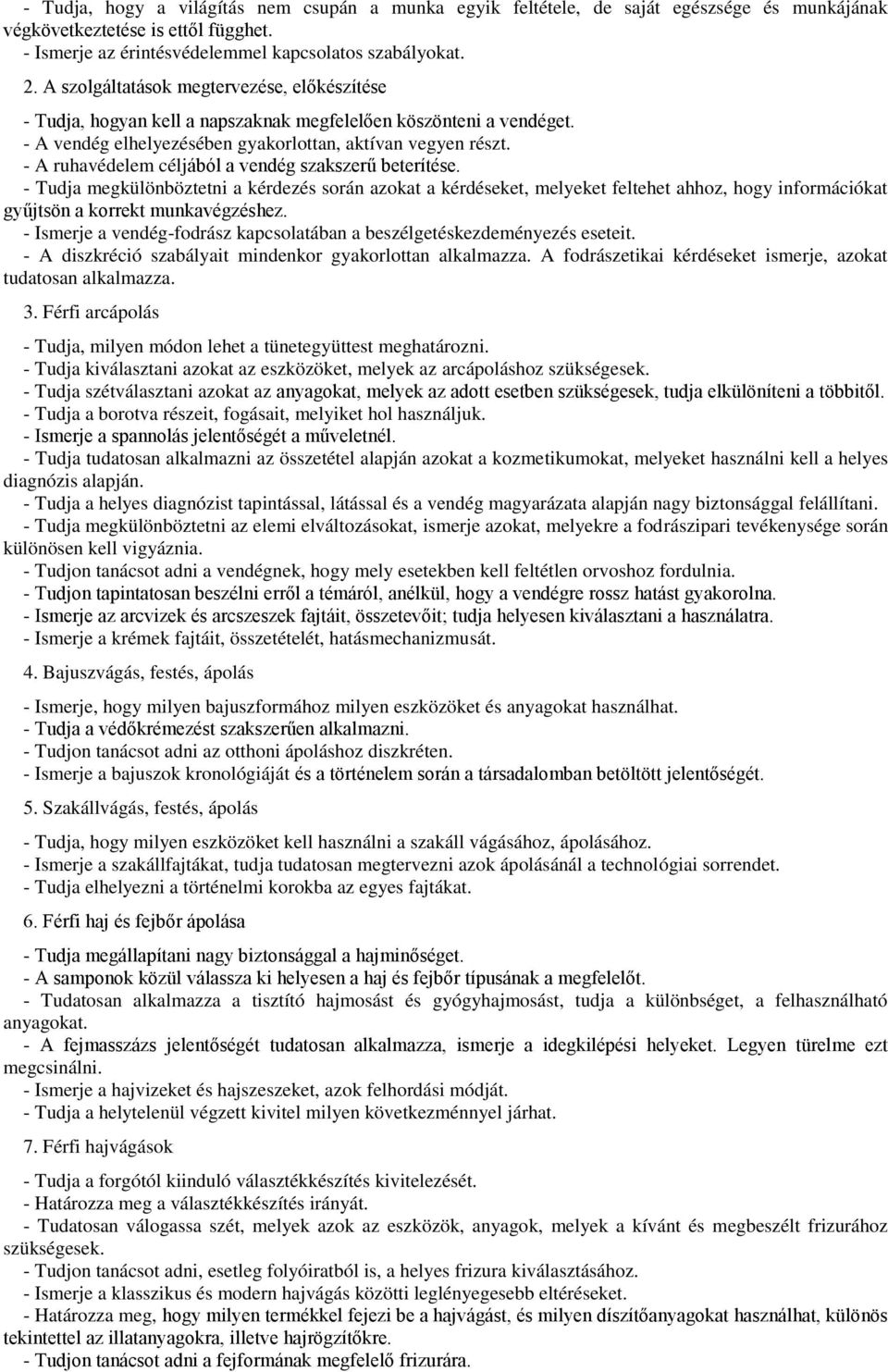 - Tudja, hogy a világítás nem csupán a munka egyik feltétele, de saját egészsége és munkájának végkövetkeztetése is ettől függhet.
- Ismerje az érintésvédelemmel kapcsolatos szabályokat.

2. A szolgáltatások megtervezése, előkészítése

- Tudja, hogyan kell a napszaknak megfelelően köszönteni a vendéget.
- A vendég elhelyezésében gyakorlottan, aktívan vegyen részt.
- A ruhavédelem céljából a vendég szakszerű beterítése.
- Tudja megkülönböztetni a kérdezés során azokat a kérdéseket, melyeket feltehet ahhoz, hogy információkat gyűjtsön a korrekt munkavégzéshez.
- Ismerje a vendég-fodrász kapcsolatában a beszélgetéskezdeményezés eseteit.
- A diszkréció szabályait mindenkor gyakorlottan alkalmazza. A fodrászetikai kérdéseket ismerje, azokat tudatosan alkalmazza.

3. Férfi arcápolás

- Tudja, milyen módon lehet a tünetegyüttest meghatározni.
- Tudja kiválasztani azokat az eszközöket, melyek az arcápoláshoz szükségesek.
- Tudja szétválasztani azokat az anyagokat, melyek az adott esetben szükségesek, tudja elkülöníteni a többitől.
- Tudja a borotva részeit, fogásait, melyiket hol használjuk.
- Ismerje a spannolás jelentőségét a műveletnél.
- Tudja tudatosan alkalmazni az összetétel alapján azokat a kozmetikumokat, melyeket használni kell a helyes diagnózis alapján.
- Tudja a helyes diagnózist tapintással, látással és a vendég magyarázata alapján nagy biztonsággal felállítani.
- Tudja megkülönböztetni az elemi elváltozásokat, ismerje azokat, melyekre a fodrászipari tevékenysége során különösen kell vigyáznia.
- Tudjon tanácsot adni a vendégnek, hogy mely esetekben kell feltétlen orvoshoz fordulnia.
- Tudjon tapintatosan beszélni erről a témáról, anélkül, hogy a vendégre rossz hatást gyakorolna.
- Ismerje az arcvizek és arcszeszek fajtáit, összetevőit; tudja helyesen kiválasztani a használatra.
- Ismerje a krémek fajtáit, összetételét, hatásmechanizmusát.

4. Bajuszvágás, festés, ápolás

- Ismerje, hogy milyen bajuszformához milyen eszközöket és anyagokat használhat.
- Tudja a védőkrémezést szakszerűen alkalmazni.
- Tudjon tanácsot adni az otthoni ápoláshoz diszkréten.
- Ismerje a bajuszok kronológiáját és a történelem során a társadalomban betöltött jelentőségét.

5. Szakállvágás, festés, ápolás

- Tudja, hogy milyen eszközöket kell használni a szakáll vágásához, ápolásához.
- Ismerje a szakállfajtákat, tudja tudatosan megtervezni azok ápolásánál a technológiai sorrendet.
- Tudja elhelyezni a történelmi korokba az egyes fajtákat.

6. Férfi haj és fejbőr ápolása

- Tudja megállapítani nagy biztonsággal a hajminőséget.
- A samponok közül válassza ki helyesen a haj és fejbőr típusának a megfelelőt.
- Tudatosan alkalmazza a tisztító hajmosást és gyógyhajmosást, tudja a különbséget, a felhasználható anyagokat.
- A fejmasszázs jelentőségét tudatosan alkalmazza, ismerje a idegkilépési helyeket. Legyen türelme ezt megcsinálni.
- Ismerje a hajvizeket és hajszeszeket, azok felhordási módját.
- Tudja a helytelenül végzett kivitel milyen következménnyel járhat.

7. Férfi hajvágások

- Tudja a forgótól kiinduló választékkészítés kivitelezését.
- Határozza meg a választékkészítés irányát.
- Tudatosan válogassa szét, melyek azok az eszközök, anyagok, melyek a kívánt és megbeszélt frizurához szükségesek.
- Tudjon tanácsot adni, esetleg folyóiratból is, a helyes frizura kiválasztásához.
- Ismerje a klasszikus és modern hajvágás közötti leglényegesebb eltéréseket.
- Határozza meg, hogy milyen termékkel fejezi be a hajvágást, és milyen díszítőanyagokat használhat, különös tekintettel az illatanyagokra, illetve hajrögzítőkre.
- Tudjon tanácsot adni a fejformának megfelelő frizurára.